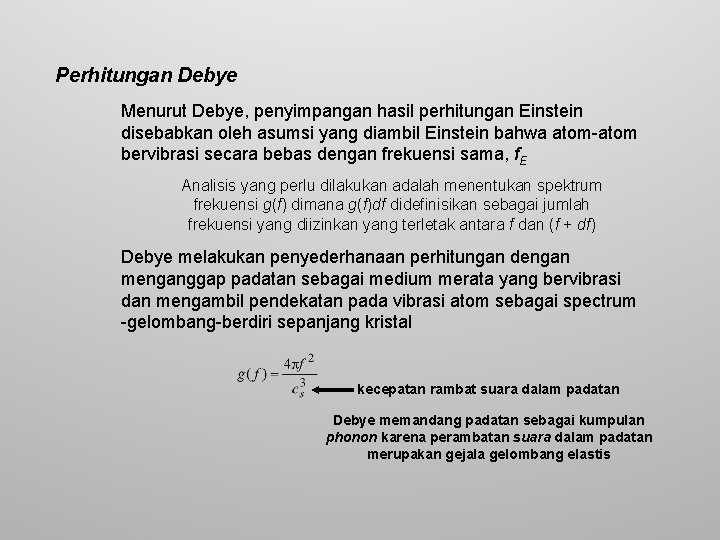 Perhitungan Debye

Menurut Debye, penyimpangan hasil perhitungan Einstein disebabkan oleh asumsi yang diambil Einstein bahwa atom-atom bervibrasi secara bebas dengan frekuensi sama, $f_E$

Analisis yang perlu dilakukan adalah menentukan spektrum frekuensi $g(f)$ dimana $g(f)df$ didefinisikan sebagai jumlah frekuensi yang diizinkan yang terletak antara $f$ dan $(f + df)$

Debye melakukan penyederhanaan perhitungan dengan menganggap padatan sebagai medium merata yang bervibrasi dan mengambil pendekatan pada vibrasi atom sebagai spectrum -gelombang-berdiri sepanjang kristal

$g(f) = \frac{4\pi f^2}{c_s^3}$

kecepatan rambat suara dalam padatan

Debye memandang padatan sebagai kumpulan phonon karena perambatan suara dalam padatan merupakan gejala gelombang elastis